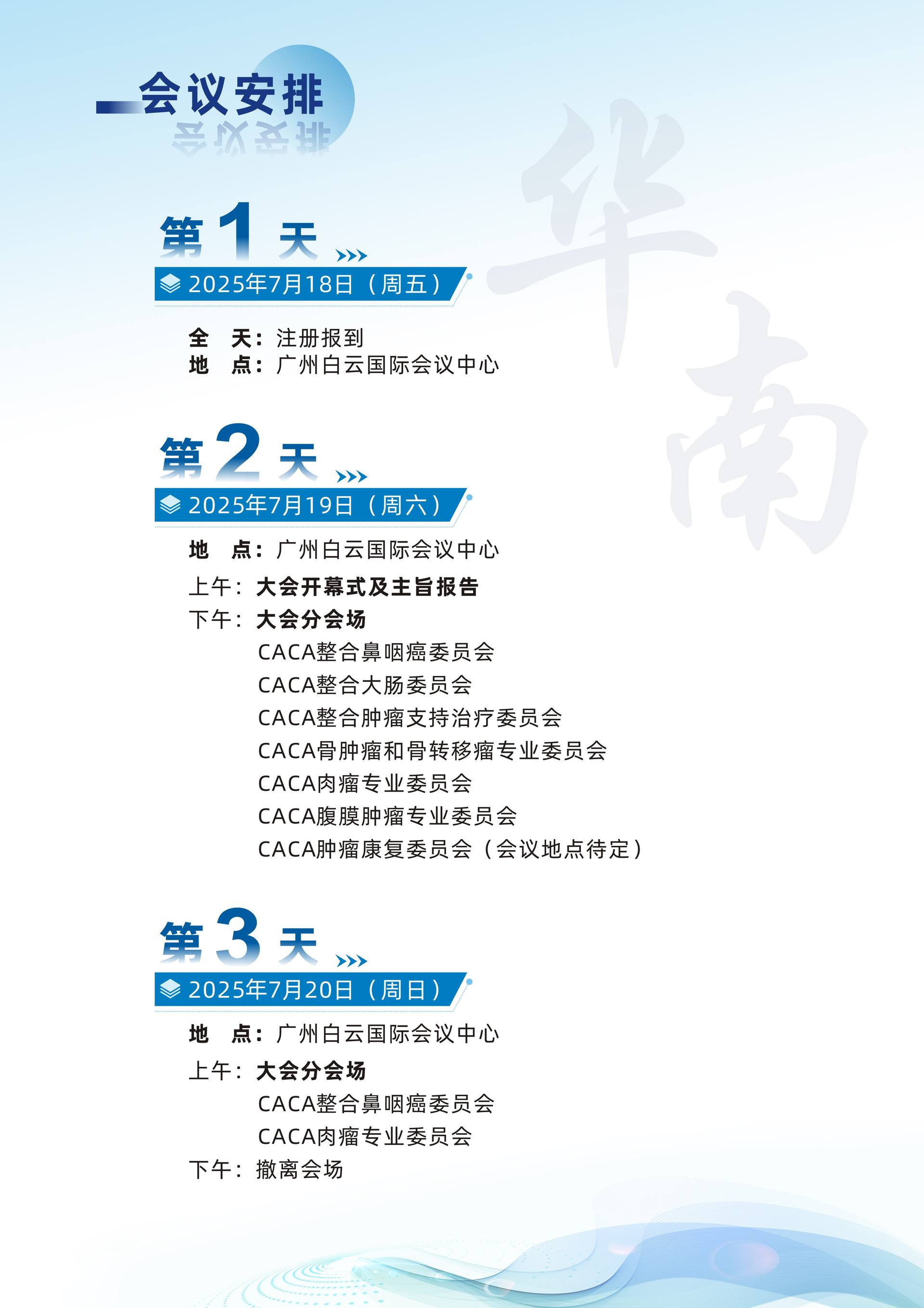 会议安排

华南

第1天
2025年7月18日（周五）
全　天：注册报到
地　点：广州白云国际会议中心

第2天
2025年7月19日（周六）
地　点：广州白云国际会议中心
上午：大会开幕式及主旨报告
下午：大会分会场
CACA整合鼻咽癌委员会
CACA整合大肠委员会
CACA整合肿瘤支持治疗委员会
CACA骨肿瘤和骨转移瘤专业委员会
CACA肉瘤专业委员会
CACA腹膜肿瘤专业委员会
CACA肿瘤康复委员会（会议地点待定）

第3天
2025年7月20日（周日）
地　点：广州白云国际会议中心
上午：大会分会场
CACA整合鼻咽癌委员会
CACA肉瘤专业委员会
下午：撤离会场